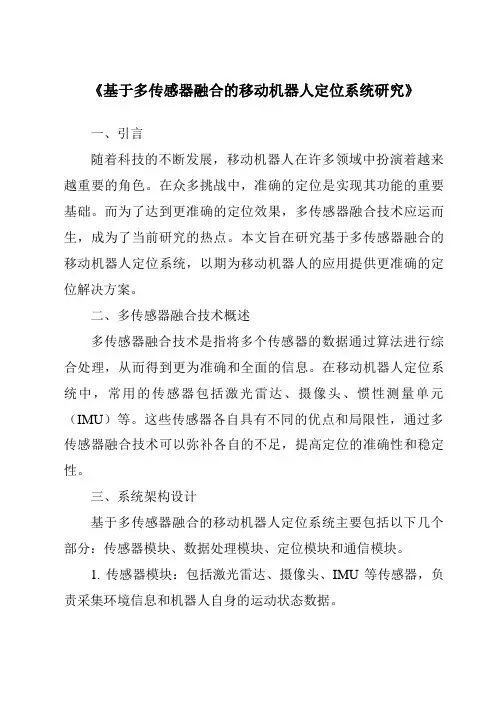 《基于多传感器融合的移动机器人定位系统研究》

一、引言

随着科技的不断发展，移动机器人在许多领域中扮演着越来越重要的角色。在众多挑战中，准确的定位是实现其功能的重要基础。而为了达到更准确的定位效果，多传感器融合技术应运而生，成为了当前研究的热点。本文旨在研究基于多传感器融合的移动机器人定位系统，以期为移动机器人的应用提供更准确的定位解决方案。

二、多传感器融合技术概述

多传感器融合技术是指将多个传感器的数据通过算法进行综合处理，从而得到更为准确和全面的信息。在移动机器人定位系统中，常用的传感器包括激光雷达、摄像头、惯性测量单元（IMU）等。这些传感器各自具有不同的优点和局限性，通过多传感器融合技术可以弥补各自的不足，提高定位的准确性和稳定性。

三、系统架构设计

基于多传感器融合的移动机器人定位系统主要包括以下几个部分：传感器模块、数据处理模块、定位模块和通信模块。

1. 传感器模块：包括激光雷达、摄像头、IMU 等传感器，负责采集环境信息和机器人自身的运动状态数据。